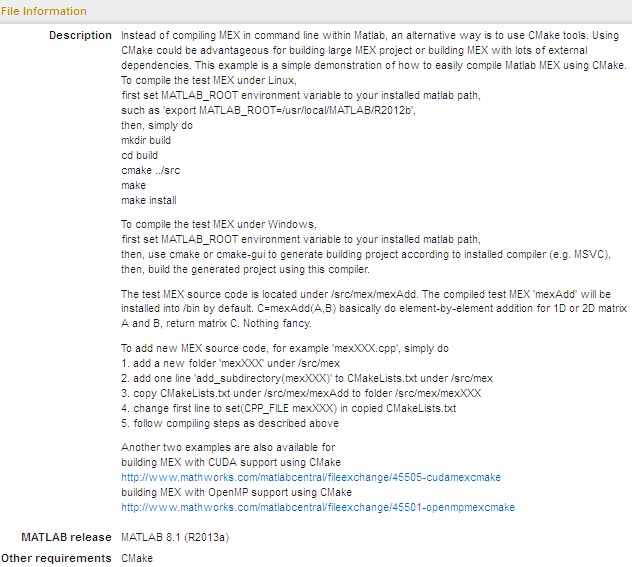 File Information

Description Instead of compiling MEX in command line within Matlab, an alternative way is to use CMake tools. Using CMake could be advantageous for building large MEX project or building MEX with lots of external dependencies. This example is a simple demonstration of how to easily compile Matlab MEX using CMake.
To compile the test MEX under Linux,
first set MATLAB_ROOT environment variable to your installed matlab path,
such as 'export MATLAB_ROOT=/usr/local/MATLAB/R2012b',
then, simply do
mkdir build
cd build
cmake ../src
make
make install

To compile the test MEX under Windows,
first set MATLAB_ROOT environment variable to your installed matlab path,
then, use cmake or cmake-gui to generate building project according to installed compiler (e.g. MSVC),
then, build the generated project using this compiler.

The test MEX source code is located under /src/mex/mexAdd. The compiled test MEX 'mexAdd' will be installed into /bin by default. C=mexAdd(A,B) basically do element-by-element addition for 1D or 2D matrix A and B, return matrix C. Nothing fancy.

To add new MEX source code, for example 'mexXXX.cpp', simply do
1. add a new folder 'mexXXX' under /src/mex
2. add one line 'add_subdirectory(mexXXX)' to CMakeLists.txt under /src/mex
3. copy CMakeLists.txt under /src/mex/mexAdd to folder /src/mex/mexXXX
4. change first line to set(CPP_FILE mexXXX) in copied CMakeLists.txt
5. follow compiling steps as described above

Another two examples are also available for
building MEX with CUDA support using CMake
http://www.mathworks.com/matlabcentral/fileexchange/45505-cudamexcmake
building MEX with OpenMP support using CMake
http://www.mathworks.com/matlabcentral/fileexchange/45501-openmpmexcmake

MATLAB release MATLAB 8.1 (R2013a)

Other requirements CMake